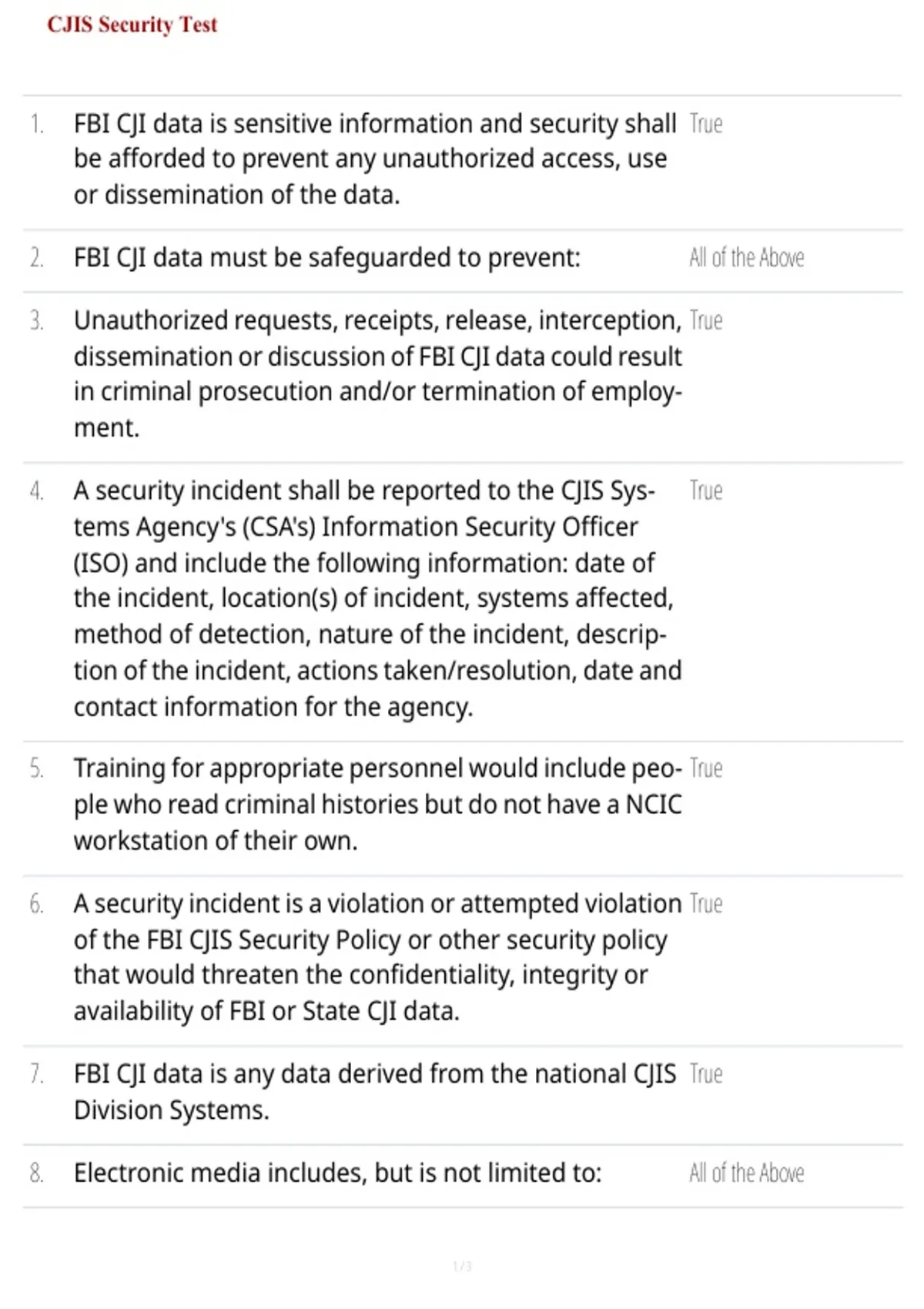 CJIS Security Test

| | | |
|---|---|---|
| 1. | FBI CJI data is sensitive information and security shall be afforded to prevent any unauthorized access, use or dissemination of the data. | True |
| 2. | FBI CJI data must be safeguarded to prevent: | All of the Above |
| 3. | Unauthorized requests, receipts, release, interception, dissemination or discussion of FBI CJI data could result in criminal prosecution and/or termination of employment. | True |
| 4. | A security incident shall be reported to the CJIS Systems Agency's (CSA's) Information Security Officer (ISO) and include the following information: date of the incident, location(s) of incident, systems affected, method of detection, nature of the incident, description of the incident, actions taken/resolution, date and contact information for the agency. | True |
| 5. | Training for appropriate personnel would include people who read criminal histories but do not have a NCIC workstation of their own. | True |
| 6. | A security incident is a violation or attempted violation of the FBI CJIS Security Policy or other security policy that would threaten the confidentiality, integrity or availability of FBI or State CJI data. | True |
| 7. | FBI CJI data is any data derived from the national CJIS Division Systems. | True |
| 8. | Electronic media includes, but is not limited to: | All of the Above |

1 / 3